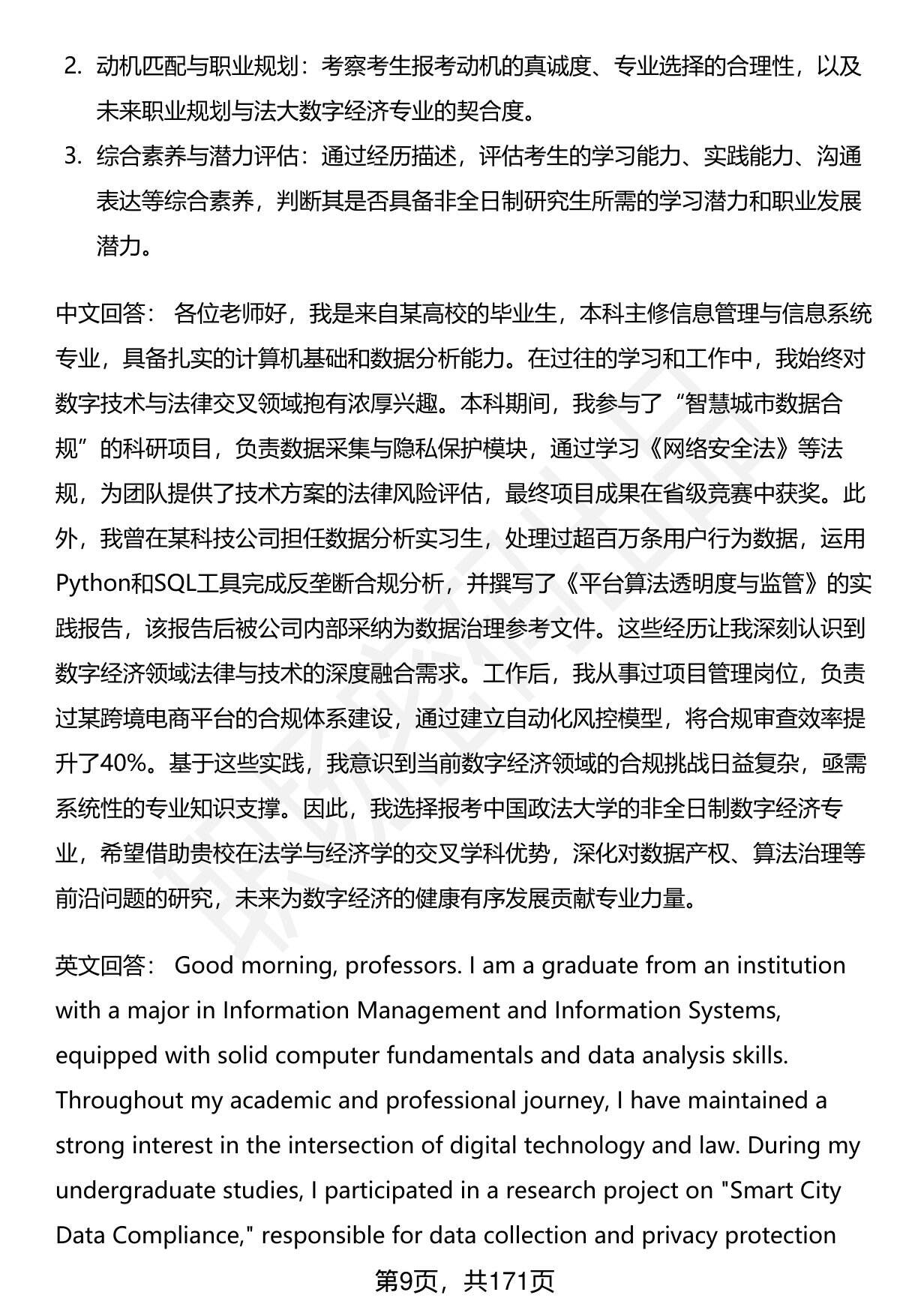 2. 动机匹配与职业规划：考察考生报考动机的真诚度、专业选择的合理性，以及未来职业规划与法大数字经济专业的契合度。

3. 综合素养与潜力评估：通过经历描述，评估考生的学习能力、实践能力、沟通表达等综合素养，判断其是否具备非全日制研究生所需的学习潜力和职业发展潜力。

中文回答： 各位老师好，我是来自某高校的毕业生，本科主修信息管理与信息系统专业，具备扎实的计算机基础和数据分析能力。在过往的学习和工作中，我始终对数字技术与法律交叉领域抱有浓厚兴趣。本科期间，我参与了“智慧城市数据合规”的科研项目，负责数据采集与隐私保护模块，通过学习《网络安全法》等法规，为团队提供了技术方案的法律风险评估，最终项目成果在省级竞赛中获奖。此外，我曾在某科技公司担任数据分析实习生，处理过超百万条用户行为数据，运用Python和SQL工具完成反垄断合规分析，并撰写了《平台算法透明度与监管》的实践报告，该报告后被公司内部采纳为数据治理参考文件。这些经历让我深刻认识到数字经济领域法律与技术的深度融合需求。工作后，我从事过项目管理岗位，负责过某跨境电商平台的合规体系建设，通过建立自动化风控模型，将合规审查效率提升了40%。基于这些实践，我意识到当前数字经济领域的合规挑战日益复杂，亟需系统性的专业知识支撑。因此，我选择报考中国政法大学的非全日制数字经济专业，希望借助贵校在法学与经济学的交叉学科优势，深化对数据产权、算法治理等前沿问题的研究，未来为数字经济的健康有序发展贡献专业力量。

英文回答： Good morning, professors. I am a graduate from an institution with a major in Information Management and Information Systems, equipped with solid computer fundamentals and data analysis skills. Throughout my academic and professional journey, I have maintained a strong interest in the intersection of digital technology and law. During my undergraduate studies, I participated in a research project on "Smart City Data Compliance," responsible for data collection and privacy protection

第9页，共171页